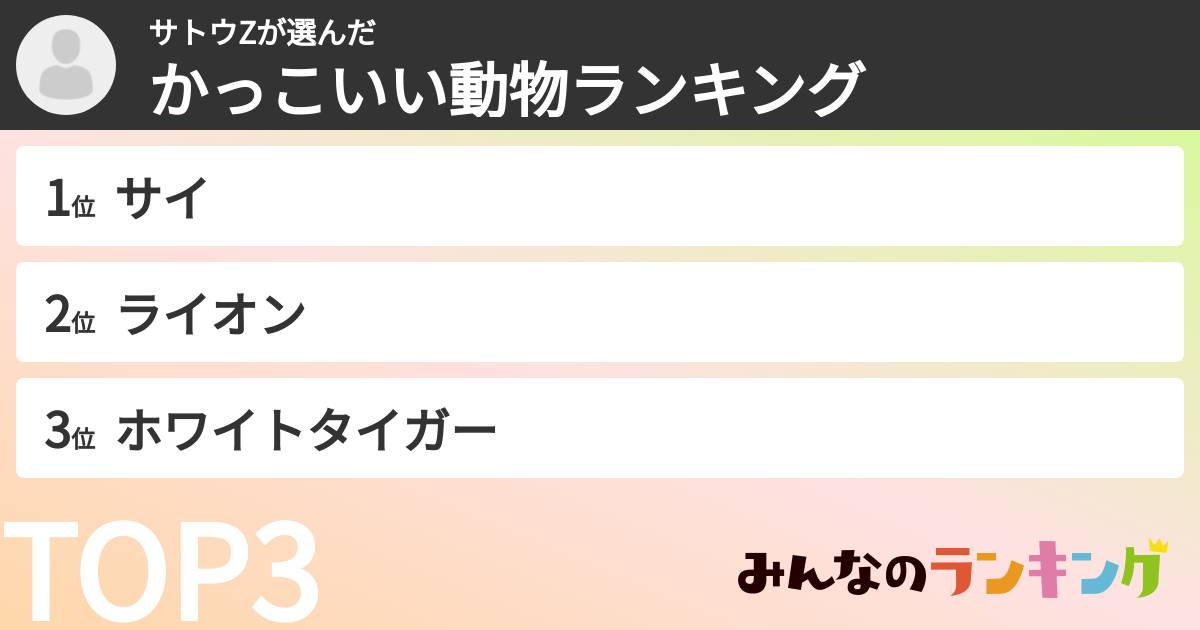 サトウZが選んだ
かっこいい動物ランキング

1位 サイ

2位 ライオン

3位 ホワイトタイガー

TOP3

みんなのランキング